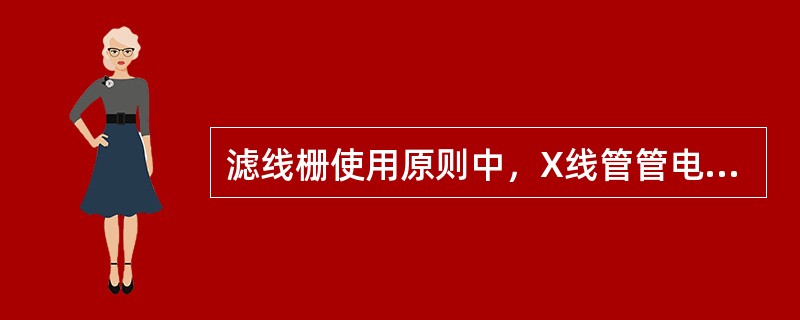 滤线栅使用原则中，X线管管电...